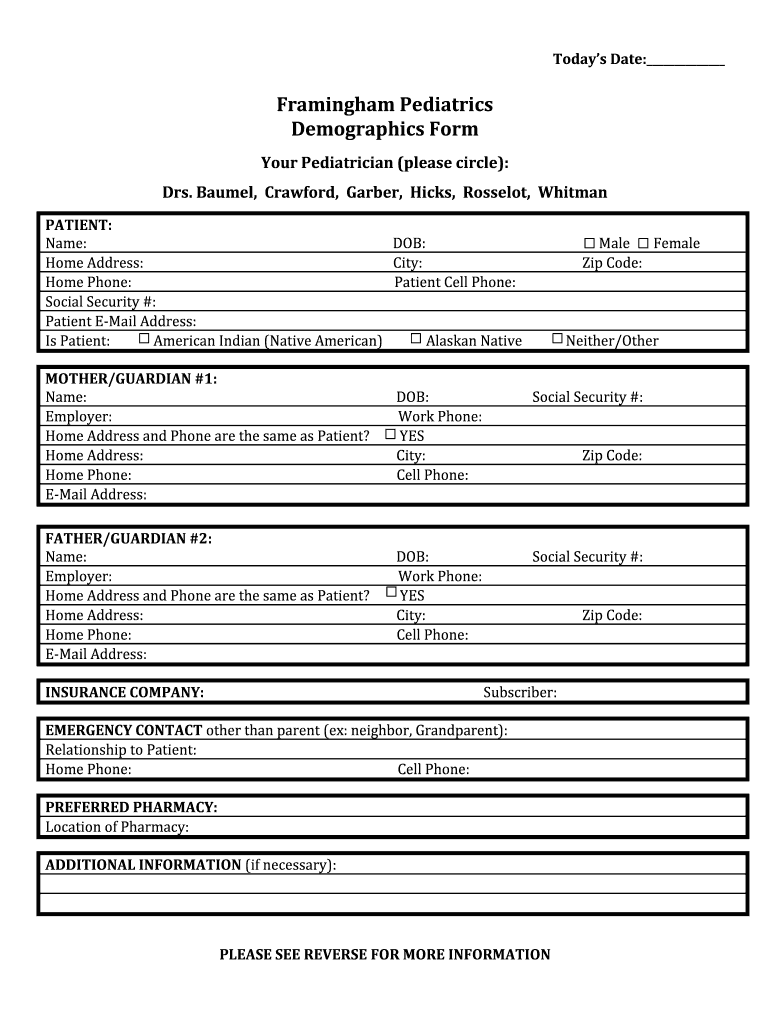 Today's Date:____________

Framingham Pediatrics
Demographics Form

Your Pediatrician (please circle):

Drs. Baumel, Crawford, Garber, Hicks, Rosselot, Whitman

PATIENT:
Name: DOB: ☐ Male ☐ Female
Home Address: City: Zip Code:
Home Phone: Patient Cell Phone:
Social Security #:
Patient E-Mail Address:
Is Patient: ☐ American Indian (Native American) ☐ Alaskan Native ☐ Neither/Other

MOTHER/GUARDIAN #1:
Name: DOB: Social Security #:
Employer: Work Phone:
Home Address and Phone are the same as Patient? ☐ YES
Home Address: City: Zip Code:
Home Phone: Cell Phone:
E-Mail Address:

FATHER/GUARDIAN #2:
Name: DOB: Social Security #:
Employer: Work Phone:
Home Address and Phone are the same as Patient? ☐ YES
Home Address: City: Zip Code:
Home Phone: Cell Phone:
E-Mail Address:

INSURANCE COMPANY: Subscriber:

EMERGENCY CONTACT other than parent (ex: neighbor, Grandparent):
Relationship to Patient:
Home Phone: Cell Phone:

PREFERRED PHARMACY:
Location of Pharmacy:

ADDITIONAL INFORMATION (if necessary):

PLEASE SEE REVERSE FOR MORE INFORMATION